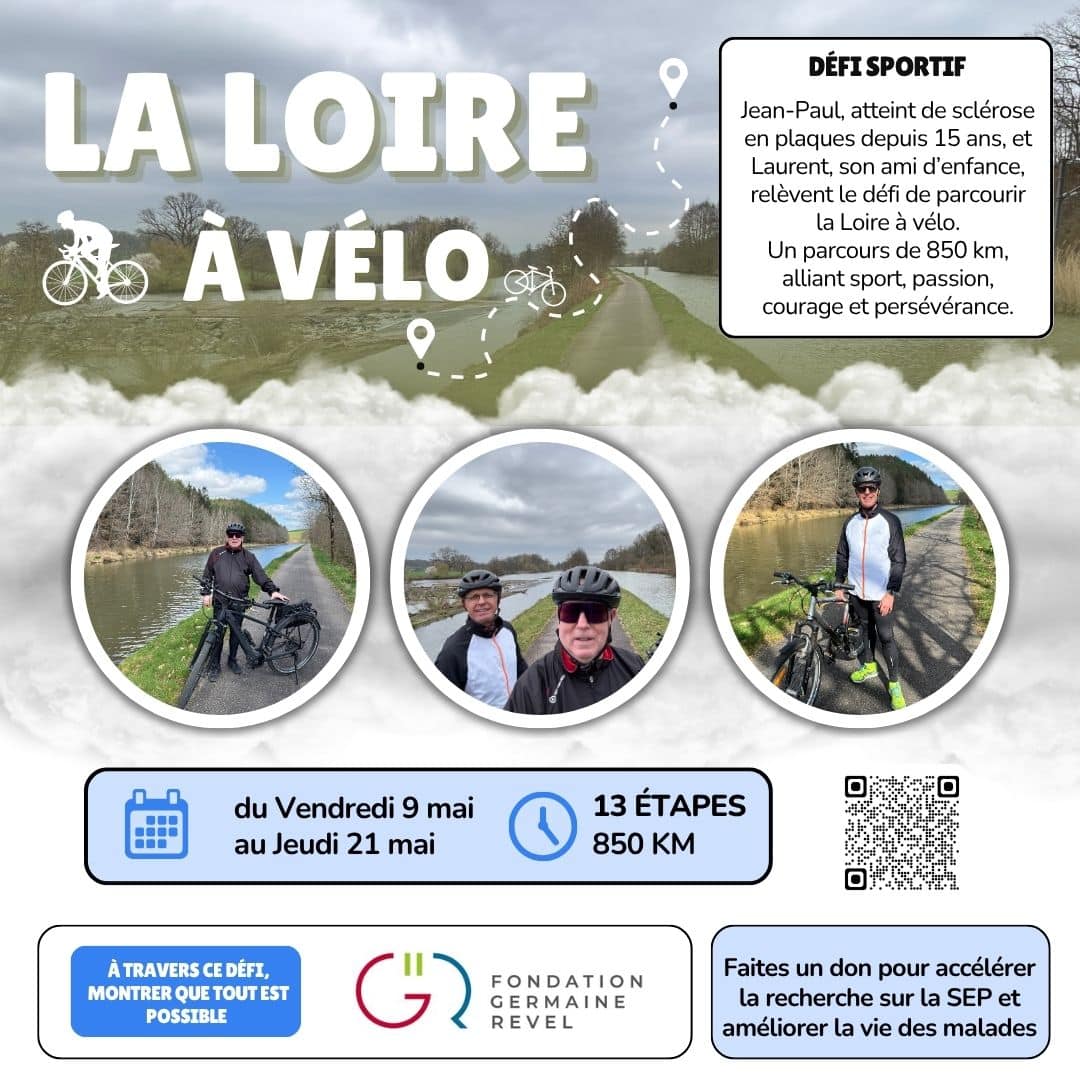 LA LOIRE

À VÉLO

DÉFI SPORTIF

Jean-Paul, atteint de sclérose en plaques depuis 15 ans, et Laurent, son ami d'enfance, relèvent le défi de parcourir la Loire à vélo.
Un parcours de 850 km, alliant sport, passion, courage et persévérance.

du Vendredi 9 mai
au Jeudi 21 mai

13 ÉTAPES
850 KM

À TRAVERS CE DÉFI, MONTRER QUE TOUT EST POSSIBLE

FONDATION
GERMAINE
REVEL

Faites un don pour accélérer la recherche sur la SEP et améliorer la vie des malades